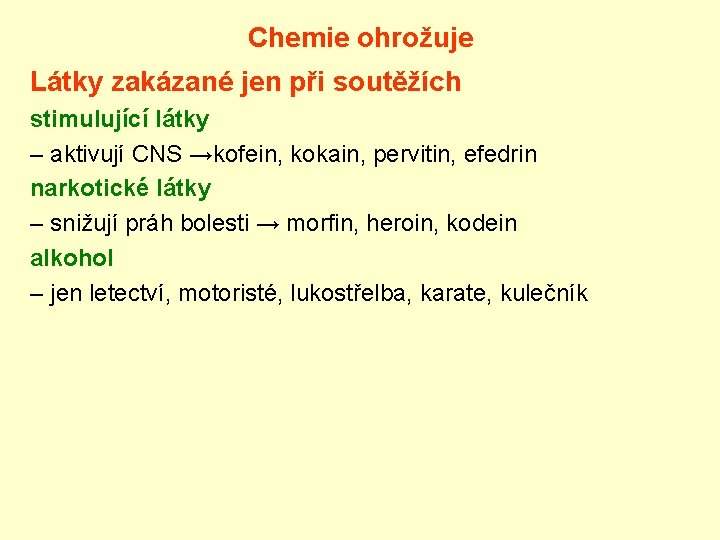 Chemie ohrožuje

Látky zakázané jen při soutěžích

stimulující látky

– aktivují CNS →kofein, kokain, pervitin, efedrin

narkotické látky

– snižují práh bolesti → morfin, heroin, kodein

alkohol

– jen letectví, motoristé, lukostřelba, karate, kulečník